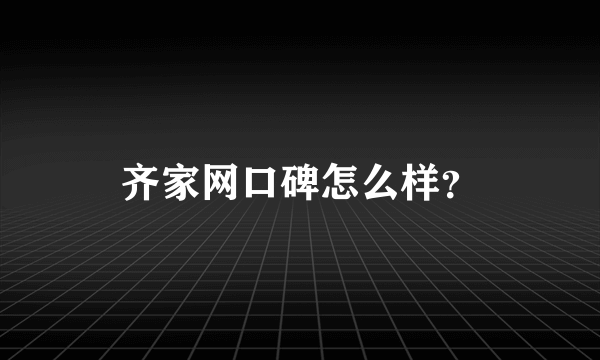 齐家网口碑怎么样？